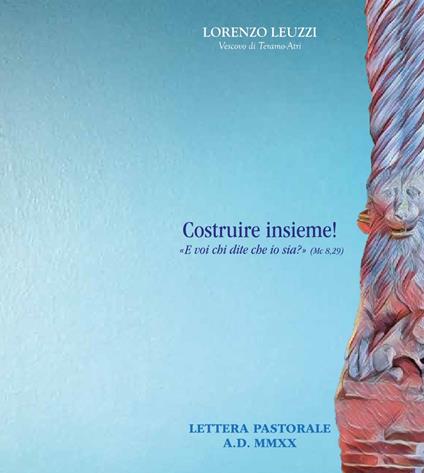 LORENZO LEUZZI
Vescovo di Teramo-Atri

Costruire insieme!
«E voi chi dite che io sia?» (Mc 8,29)

LETTERA PASTORALE
A.D. MMXX